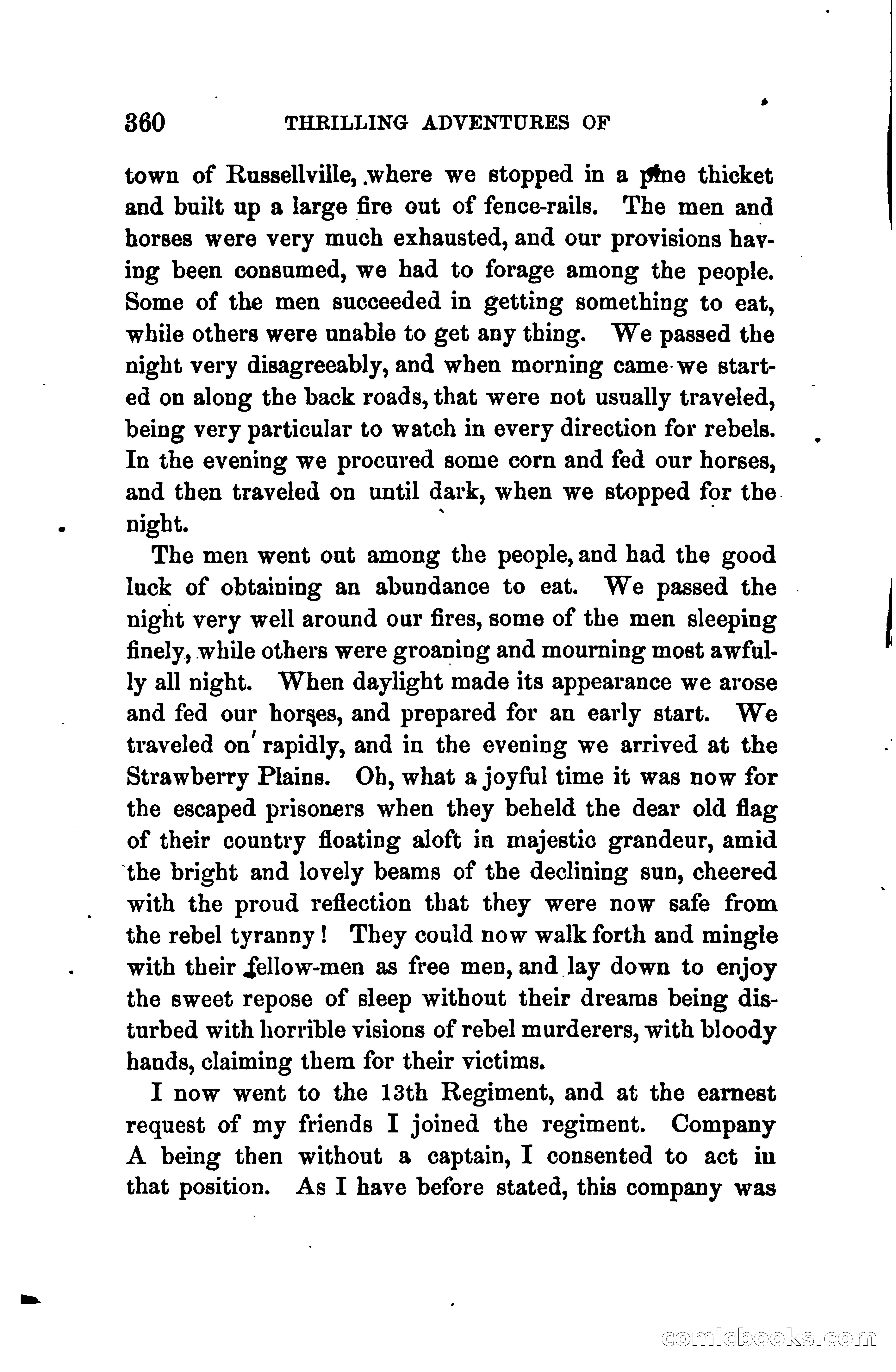 360 THRILLING ADVENTURES OF

town of Russellville, where we stopped in a pine thicket and built up a large fire out of fence-rails. The men and horses were very much exhausted, and our provisions having been consumed, we had to forage among the people. Some of the men succeeded in getting something to eat, while others were unable to get any thing. We passed the night very disagreeably, and when morning came we started on along the back roads, that were not usually traveled, being very particular to watch in every direction for rebels. In the evening we procured some corn and fed our horses, and then traveled on until dark, when we stopped for the night.

The men went out among the people, and had the good luck of obtaining an abundance to eat. We passed the night very well around our fires, some of the men sleeping finely, while others were groaning and mourning most awfully all night. When daylight made its appearance we arose and fed our horses, and prepared for an early start. We traveled on rapidly, and in the evening we arrived at the Strawberry Plains. Oh, what a joyful time it was now for the escaped prisoners when they beheld the dear old flag of their country floating aloft in majestic grandeur, amid the bright and lovely beams of the declining sun, cheered with the proud reflection that they were now safe from the rebel tyranny! They could now walk forth and mingle with their fellow-men as free men, and lay down to enjoy the sweet repose of sleep without their dreams being disturbed with horrible visions of rebel murderers, with bloody hands, claiming them for their victims.

I now went to the 13th Regiment, and at the earnest request of my friends I joined the regiment. Company A being then without a captain, I consented to act in that position. As I have before stated, this company was

comicbooks.com